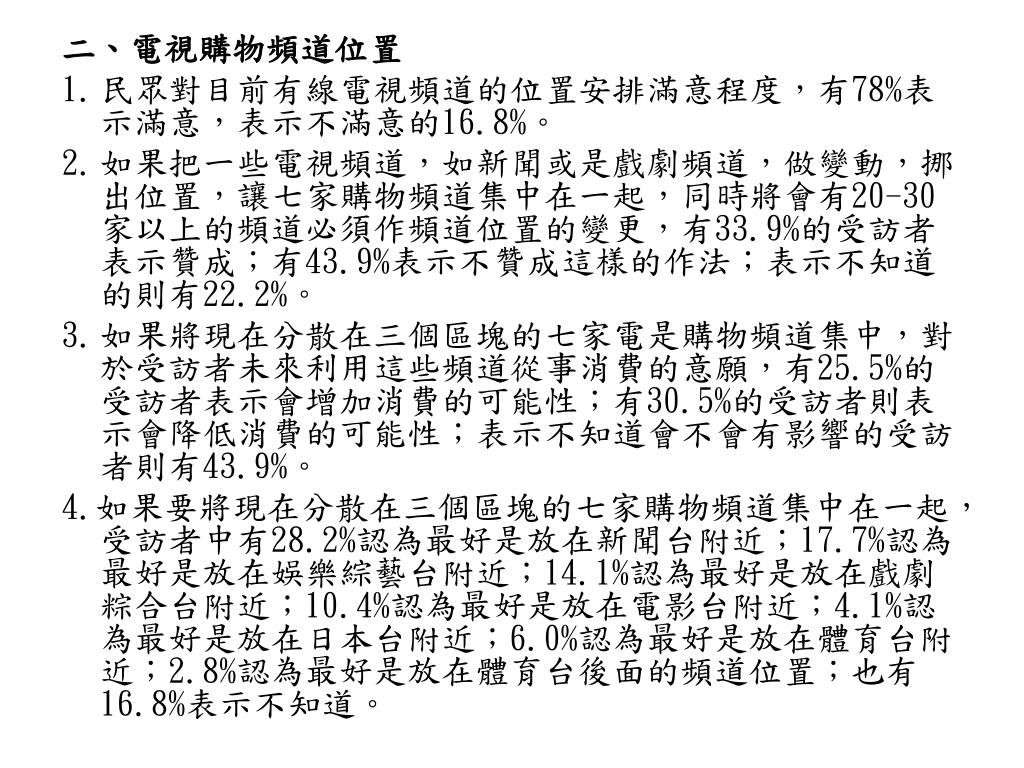 二、電視購物頻道位置

1. 民眾對目前有線電視頻道的位置安排滿意程度，有78%表示滿意，表示不滿意的16.8%。

2. 如果把一些電視頻道，如新聞或是戲劇頻道，做變動，挪出位置，讓七家購物頻道集中在一起，同時將會有20-30家以上的頻道必須作頻道位置的變更，有33.9%的受訪者表示贊成；有43.9%表示不贊成這樣的作法；表示不知道的則有22.2%。

3. 如果將現在分散在三個區塊的七家電是購物頻道集中，對於受訪者未來利用這些頻道從事消費的意願，有25.5%的受訪者表示會增加消費的可能性；有30.5%的受訪者則表示會降低消費的可能性；表示不知道會不會有影響的受訪者則有43.9%。

4. 如果要將現在分散在三個區塊的七家購物頻道集中在一起，受訪者中有28.2%認為最好是放在新聞台附近；17.7%認為最好是放在娛樂綜藝台附近；14.1%認為最好是放在戲劇綜合台附近；10.4%認為最好是放在電影台附近；4.1%認為最好是放在日本台附近；6.0%認為最好是放在體育台附近；2.8%認為最好是放在體育台後面的頻道位置；也有16.8%表示不知道。